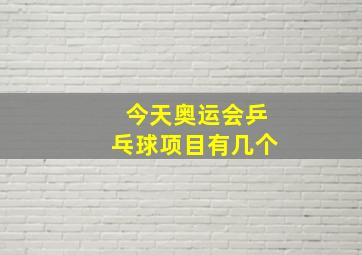 今天奥运会乒乓球项目有几个